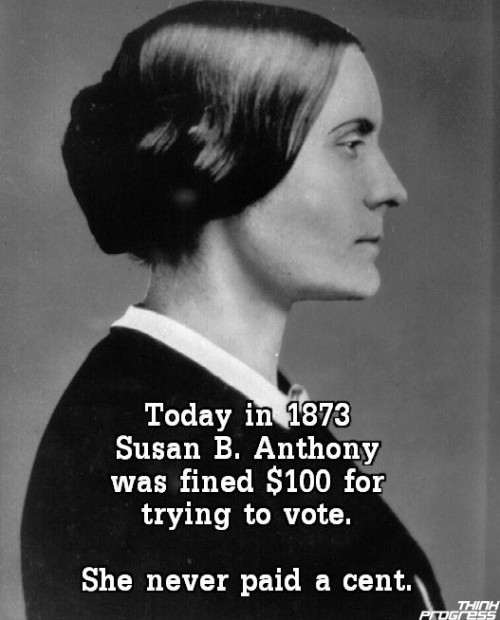 Today in 1873 Susan B. Anthony was fined \$100 for trying to vote.

She never paid a cent.

THINK PROGRESS